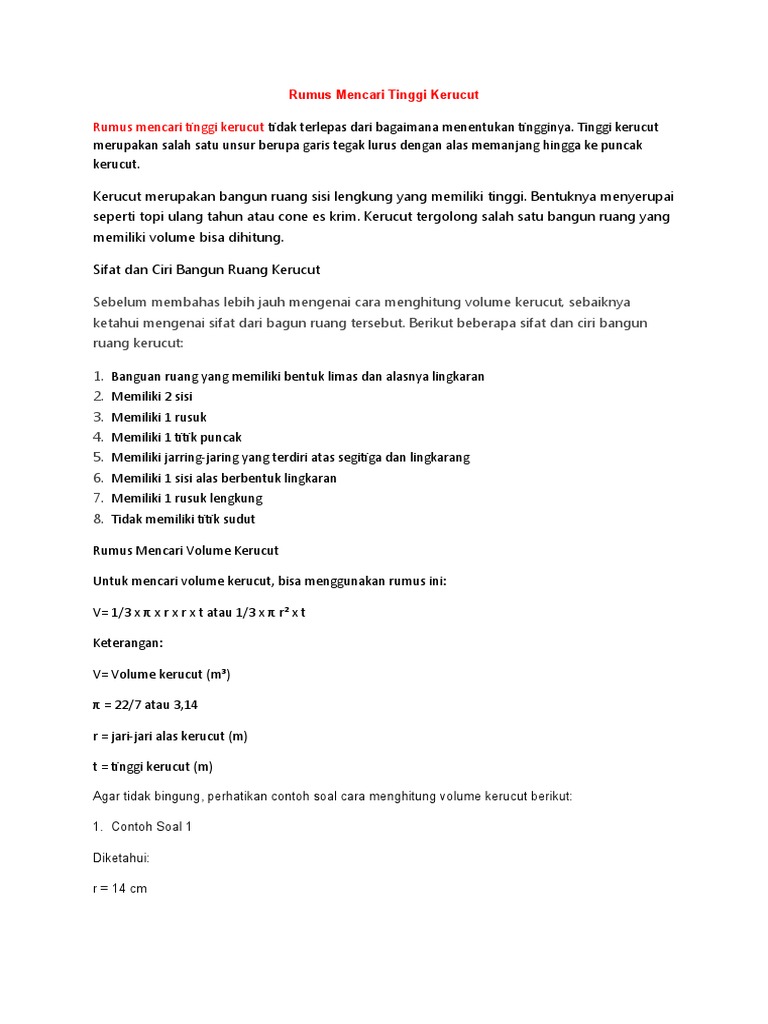 Rumus Mencari Tinggi Kerucut

Rumus mencari tinggi kerucut tidak terlepas dari bagaimana menentukan tingginya. Tinggi kerucut merupakan salah satu unsur berupa garis tegak lurus dengan alas memanjang hingga ke puncak kerucut.

Kerucut merupakan bangun ruang sisi lengkung yang memiliki tinggi. Bentuknya menyerupai seperti topi ulang tahun atau cone es krim. Kerucut tergolong salah satu bangun ruang yang memiliki volume bisa dihitung.

Sifat dan Ciri Bangun Ruang Kerucut

Sebelum membahas lebih jauh mengenai cara menghitung volume kerucut, sebaiknya ketahui mengenai sifat dari bagun ruang tersebut. Berikut beberapa sifat dan ciri bangun ruang kerucut:

1. Banguan ruang yang memiliki bentuk limas dan alasnya lingkaran
2. Memiliki 2 sisi
3. Memiliki 1 rusuk
4. Memiliki 1 titik puncak
5. Memiliki jarring-jaring yang terdiri atas segitiga dan lingkarang
6. Memiliki 1 sisi alas berbentuk lingkaran
7. Memiliki 1 rusuk lengkung
8. Tidak memiliki titik sudut

Rumus Mencari Volume Kerucut

Untuk mencari volume kerucut, bisa menggunakan rumus ini:

V= 1/3 x π x r x r x t atau 1/3 x π r² x t

Keterangan:

V= Volume kerucut (m³)

π = 22/7 atau 3,14

r = jari-jari alas kerucut (m)

t = tinggi kerucut (m)

Agar tidak bingung, perhatikan contoh soal cara menghitung volume kerucut berikut:

1. Contoh Soal 1

Diketahui:

r = 14 cm